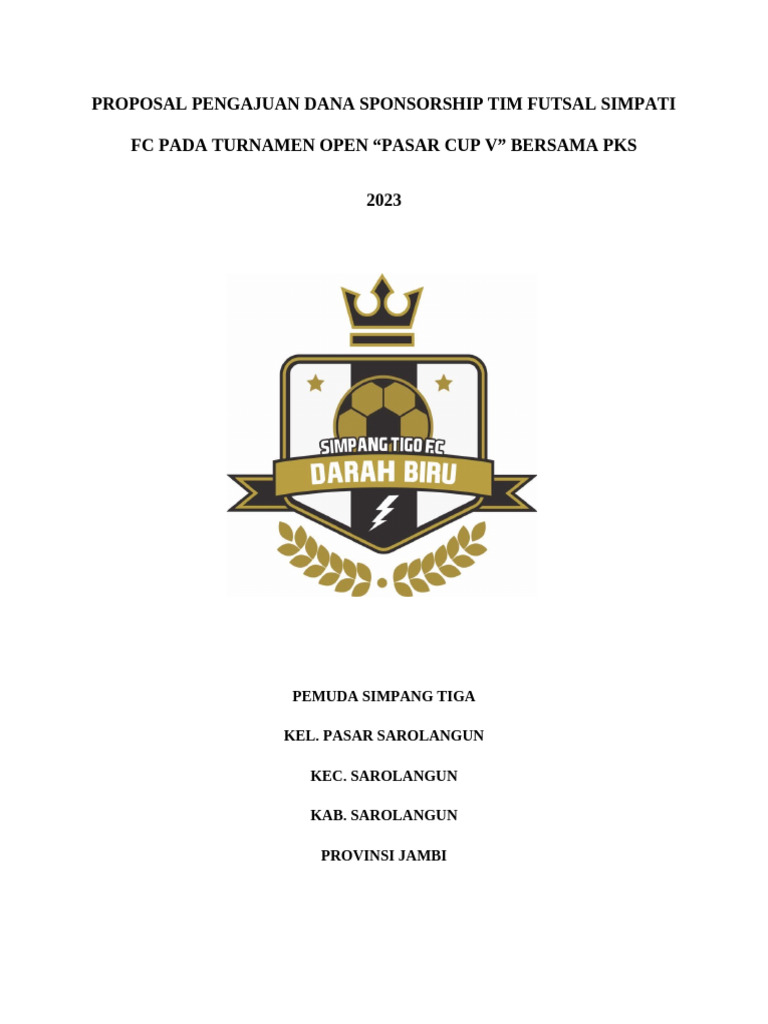 PROPOSAL PENGAJUAN DANA SPONSORSHIP TIM FUTSAL SIMPATI FC PADA TURNAMEN OPEN "PASAR CUP V" BERSAMA PKS

2023

SIMPANG TIGO F.C

DARAH BIRU

PEMUDA SIMPANG TIGA

KEL. PASAR SAROLANGUN

KEC. SAROLANGUN

KAB. SAROLANGUN

PROVINSI JAMBI